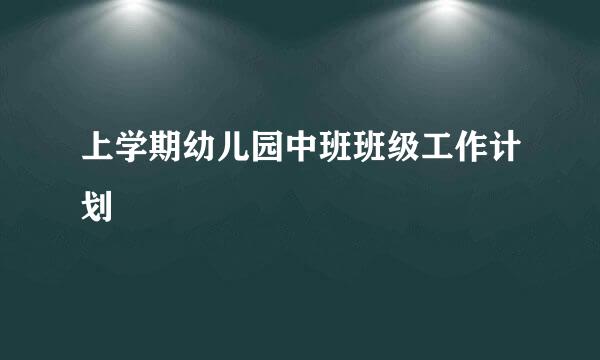 上学期幼儿园中班班级工作计划